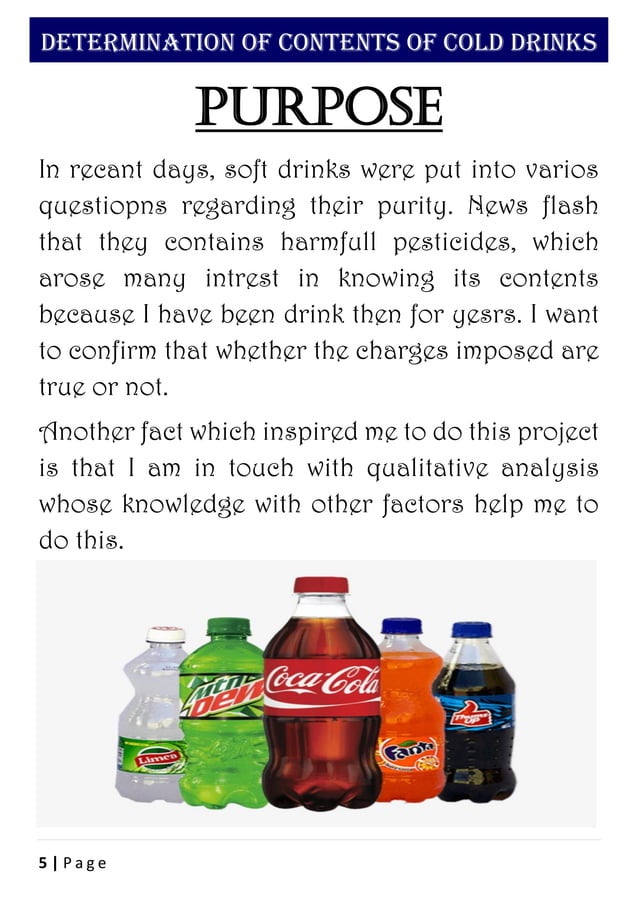 DETERMINATION OF CONTENTS OF COLD DRINKS

PURPOSE

In recant days, soft drinks were put into varios questiopns regarding their purity. News flash that they contains harmfull pesticides, which arose many intrest in knowing its contents because I have been drink then for yesrs. I want to confirm that whether the charges imposed are true or not.

Another fact which inspired me to do this project is that I am in touch with qualitative analysis whose knowledge with other factors help me to do this.

Limca

mtn dew

Coca-Cola

Fanta

Thums Up

5 | Page